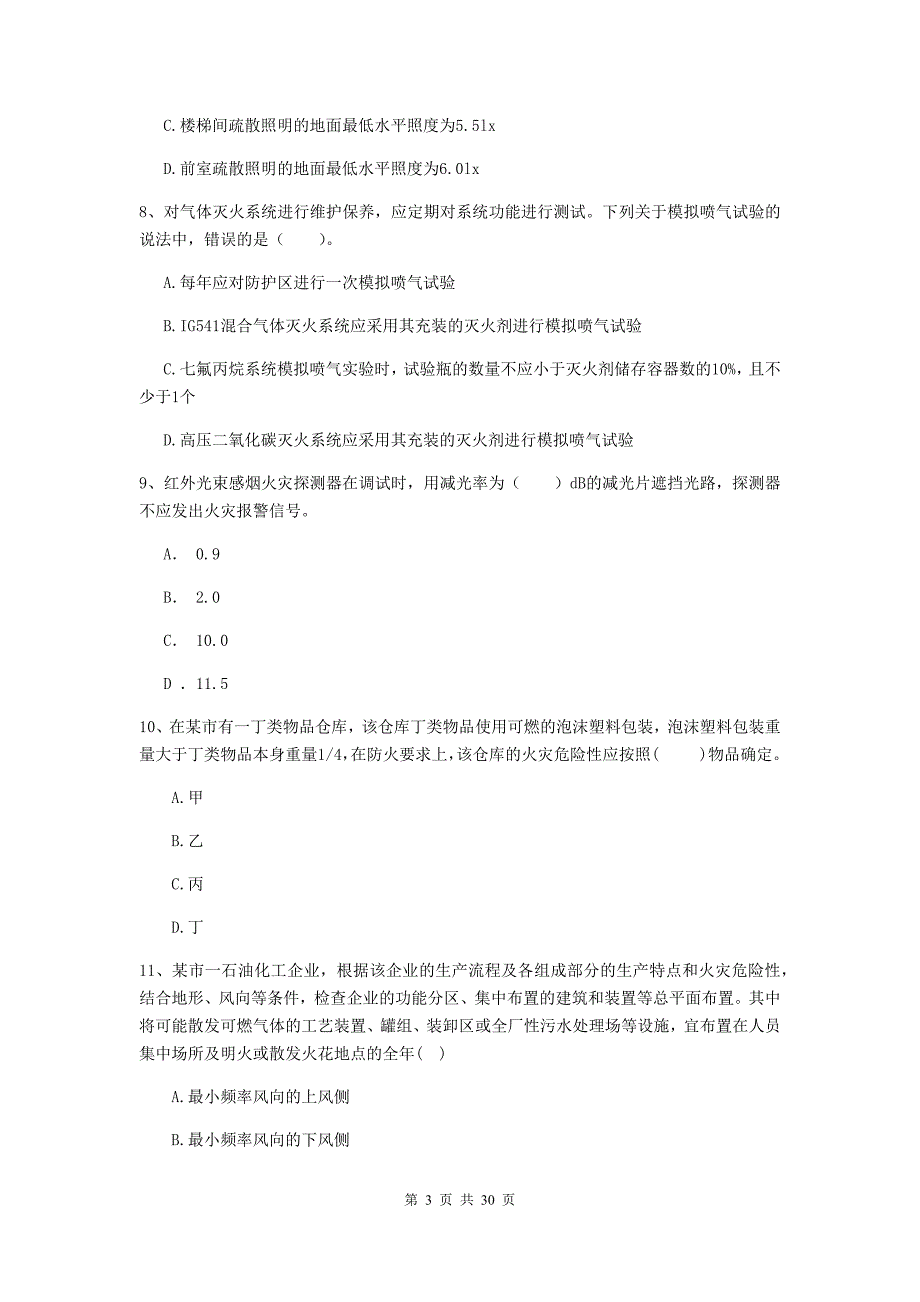 C.楼梯间疏散照明的地面最低水平照度为5.5lx

D.前室疏散照明的地面最低水平照度为6.0lx

8、对气体灭火系统进行维护保养，应定期对系统功能进行测试。下列关于模拟喷气试验的说法中，错误的是（　　）。

A.每年应对防护区进行一次模拟喷气试验

B.IG541混合气体灭火系统应采用其充装的灭火剂进行模拟喷气试验

C.七氟丙烷系统模拟喷气实验时，试验瓶的数量不应小于灭火剂储存容器数的10%，且不少于1个

D.高压二氧化碳灭火系统应采用其充装的灭火剂进行模拟喷气试验

9、红外光束感烟火灾探测器在调试时，用减光率为（　　）dB的减光片遮挡光路，探测器不应发出火灾报警信号。

A. 0.9

B. 2.0

C. 10.0

D . 11.5

10、在某市有一丁类物品仓库，该仓库丁类物品使用可燃的泡沫塑料包装，泡沫塑料包装重量大于丁类物品本身重量1/4，在防火要求上，该仓库的火灾危险性应按照（　　）物品确定。

A.甲

B.乙

C.丙

D.丁

11、某市一石油化工企业，根据该企业的生产流程及各组成部分的生产特点和火灾危险性，结合地形、风向等条件，检查企业的功能分区、集中布置的建筑和装置等总平面布置。其中将可能散发可燃气体的工艺装置、罐组、装卸区或全厂性污水处理场等设施，宜布置在人员集中场所及明火或散发火花地点的全年(　)

A.最小频率风向的上风侧

B.最小频率风向的下风侧

第 3 页 共 30 页